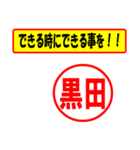 できる時にできる事を！！

黒田